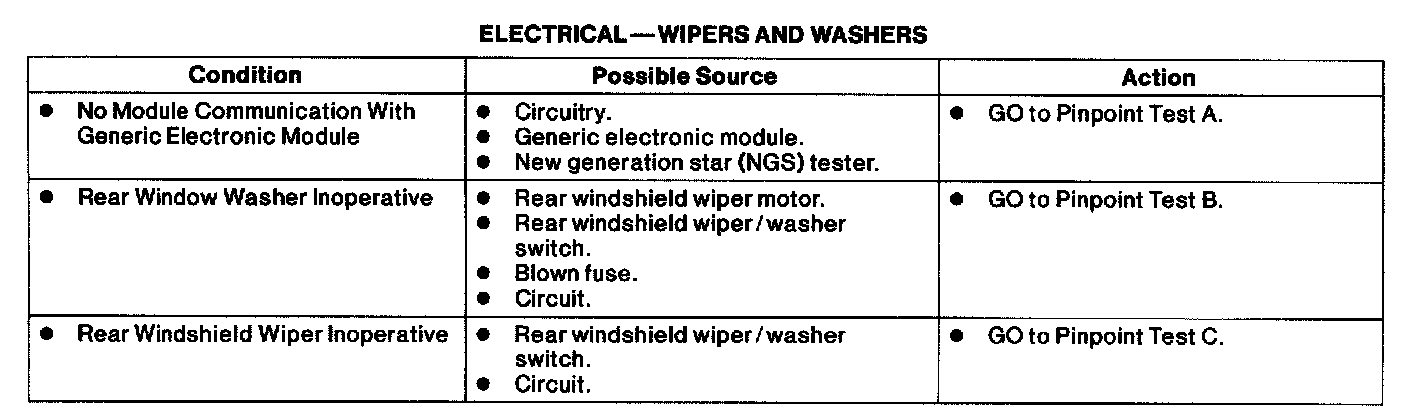 ELECTRICAL — WIPERS AND WASHERS

| Condition | Possible Source | Action |
|---|---|---|
| • No Module Communication With Generic Electronic Module | • Circuitry. • Generic electronic module. • New generation star (NGS) tester. | • GO to Pinpoint Test A. |
| • Rear Window Washer Inoperative | • Rear windshield wiper motor. • Rear windshield wiper / washer switch. • Blown fuse. • Circuit. | • GO to Pinpoint Test B. |
| • Rear Windshield Wiper Inoperative | • Rear windshield wiper / washer switch. • Circuit. | • GO to Pinpoint Test C. |